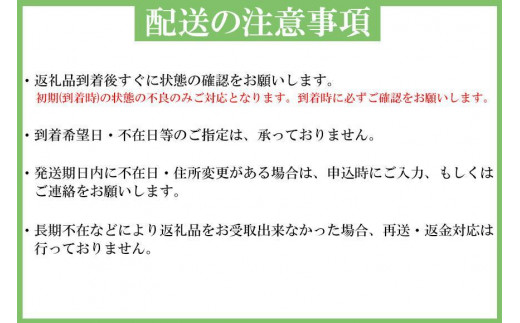 配送の注意事項

・返礼品到着後すぐに状態の確認をお願いします。
初期(到着時)の状態の不良のみご対応となります。到着時に必ずご確認をお願いします。

・到着希望日・不在日等のご指定は、承っておりません。

・発送期日内に不在日・住所変更がある場合は、申込時にご入力、もしくはご連絡をお願いします。

・長期不在などにより返礼品をお受取出来なかった場合、再送・返金対応は行っておりません。